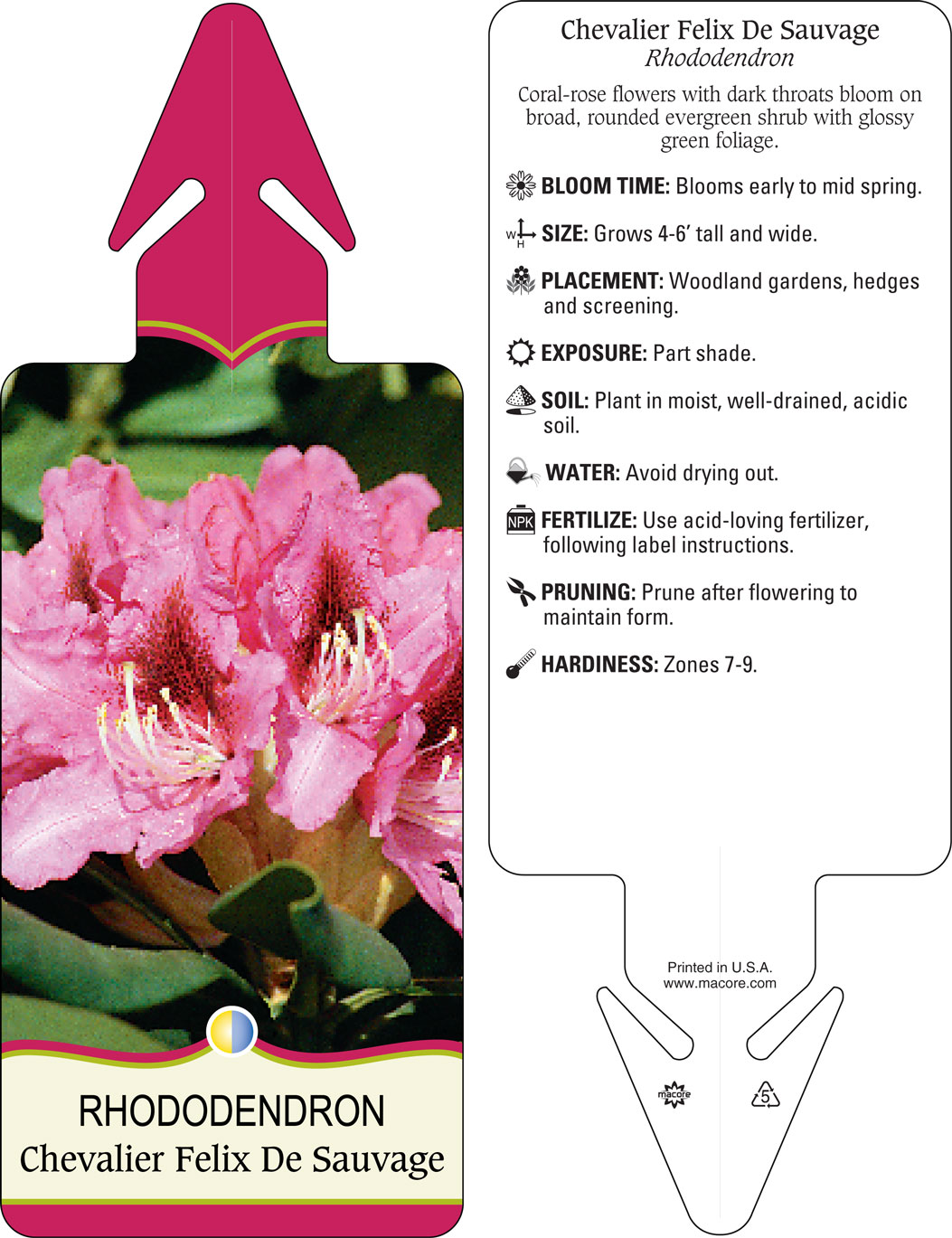 RHODODENDRON
Chevalier Felix De Sauvage

Chevalier Felix De Sauvage
Rhododendron

Coral-rose flowers with dark throats bloom on broad, rounded evergreen shrub with glossy green foliage.

BLOOM TIME: Blooms early to mid spring.

W H SIZE: Grows 4-6' tall and wide.

PLACEMENT: Woodland gardens, hedges and screening.

EXPOSURE: Part shade.

SOIL: Plant in moist, well-drained, acidic soil.

WATER: Avoid drying out.

NPK FERTILIZE: Use acid-loving fertilizer, following label instructions.

PRUNING: Prune after flowering to maintain form.

HARDINESS: Zones 7-9.

Printed in U.S.A.
www.macore.com

macore

5